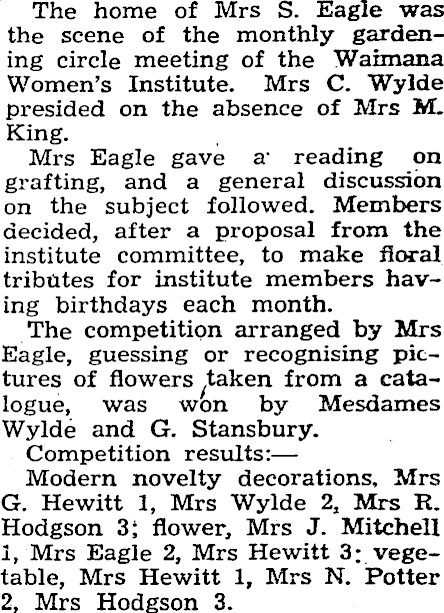 The home of Mrs S. Eagle was the scene of the monthly gardening circle meeting of the Waimana Women's Institute. Mrs C. Wylde presided on the absence of Mrs M. King.

Mrs Eagle gave a reading on grafting, and a general discussion on the subject followed. Members decided, after a proposal from the institute committee, to make floral tributes for institute members having birthdays each month.

The competition arranged by Mrs Eagle, guessing or recognising pictures of flowers taken from a catalogue, was won by Mesdames Wylde and G. Stansbury.

Competition results:—

Modern novelty decorations, Mrs G. Hewitt 1, Mrs Wylde 2, Mrs R. Hodgson 3; flower, Mrs J. Mitchell 1, Mrs Eagle 2, Mrs Hewitt 3; vegetable, Mrs Hewitt 1, Mrs N. Potter 2, Mrs Hodgson 3.